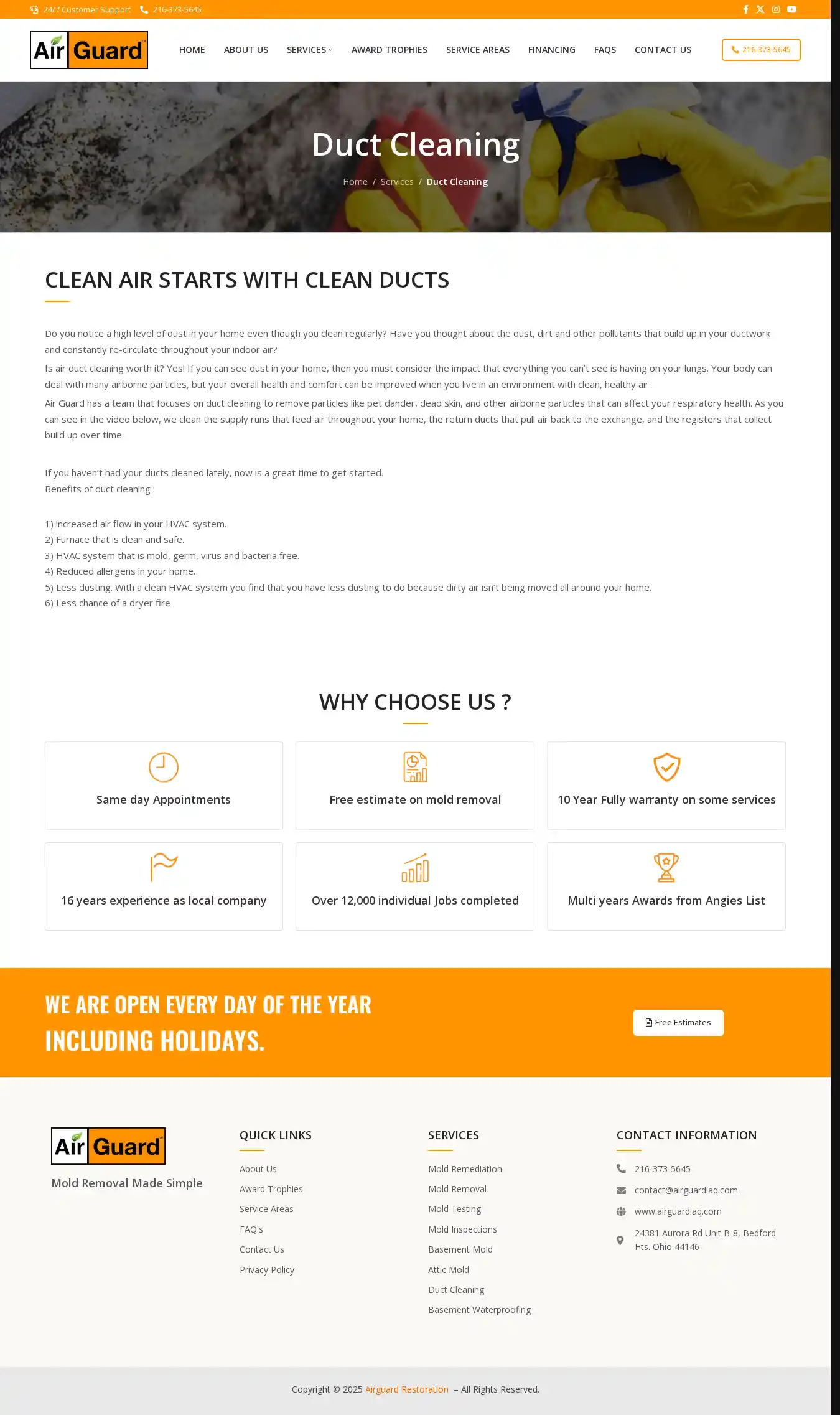 24/7 Customer Support 216-373-5645

Air Guard

HOME ABOUT US SERVICES AWARD TROPHIES SERVICE AREAS FINANCING FAQS CONTACT US

216-373-5645

Duct Cleaning

Home / Services / Duct Cleaning

CLEAN AIR STARTS WITH CLEAN DUCTS

Do you notice a high level of dust in your home even though you clean regularly? Have you thought about the dust, dirt and other pollutants that build up in your ductwork and constantly re-circulate throughout your indoor air?

Is air duct cleaning worth it? Yes! If you can see dust in your home, then you must consider the impact that everything you can't see is having on your lungs. Your body can deal with many airborne particles, but your overall health and comfort can be improved when you live in an environment with clean, healthy air.

Air Guard has a team that focuses on duct cleaning to remove particles like pet dander, dead skin, and other airborne particles that can affect your respiratory health. As you can see in the video below, we clean the supply runs that feed air throughout your home, the return ducts that pull air back to the exchange, and the registers that collect build up over time.

If you haven't had your ducts cleaned lately, now is a great time to get started.
Benefits of duct cleaning :

1) increased air flow in your HVAC system.
2) Furnace that is clean and safe.
3) HVAC system that is mold, germ, virus and bacteria free.
4) Reduced allergens in your home.
5) Less dusting. With a clean HVAC system you find that you have less dusting to do because dirty air isn't being moved all around your home.
6) Less chance of a dryer fire

WHY CHOOSE US ?

Same day Appointments

Free estimate on mold removal

10 Year Fully warranty on some services

16 years experience as local company

Over 12,000 individual Jobs completed

Multi years Awards from Angies List

WE ARE OPEN EVERY DAY OF THE YEAR INCLUDING HOLIDAYS.

Free Estimates

Air Guard

Mold Removal Made Simple

QUICK LINKS

About Us
Award Trophies
Service Areas
FAQ's
Contact Us
Privacy Policy

SERVICES

Mold Remediation
Mold Removal
Mold Testing
Mold Inspections
Basement Mold
Attic Mold
Duct Cleaning
Basement Waterproofing

CONTACT INFORMATION

216-373-5645
contact@airguardiaq.com
www.airguardiaq.com
24381 Aurora Rd Unit B-8, Bedford Hts. Ohio 44146

Copyright © 2025 Airguard Restoration – All Rights Reserved.